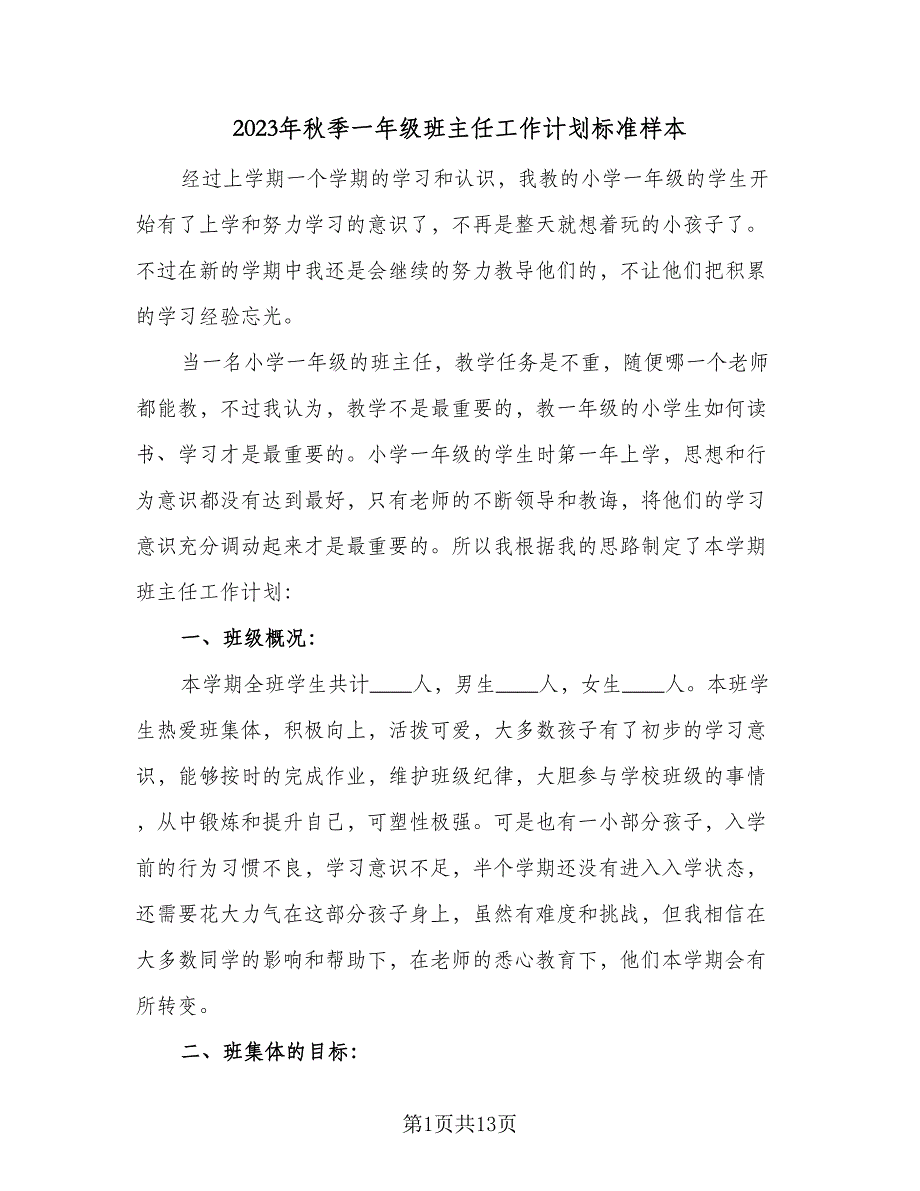 2023年秋季一年级班主任工作计划标准样本

经过上学期一个学期的学习和认识，我教的小学一年级的学生开始有了上学和努力学习的意识了，不再是整天就想着玩的小孩子了。不过在新的学期中我还是会继续的努力教导他们的，不让他们把积累的学习经验忘光。

当一名小学一年级的班主任，教学任务是不重，随便哪一个老师都能教，不过我认为，教学不是最重要的，教一年级的小学生如何读书、学习才是最重要的。小学一年级的学生时第一年上学，思想和行为意识都没有达到最好，只有老师的不断领导和教诲，将他们的学习意识充分调动起来才是最重要的。所以我根据我的思路制定了本学期班主任工作计划:

一、班级概况:

本学期全班学生共计____人，男生____人，女生____人。本班学生热爱班集体，积极向上，活拨可爱，大多数孩子有了初步的学习意识，能够按时的完成作业，维护班级纪律，大胆参与学校班级的事情，从中锻炼和提升自己，可塑性极强。可是也有一小部分孩子，入学前的行为习惯不良，学习意识不足，半个学期还没有进入入学状态，还需要花大力气在这部分孩子身上，虽然有难度和挑战，但我相信在大多数同学的影响和帮助下，在老师的悉心教育下，他们本学期会有所转变。

二、班集体的目标:

第1页共13页